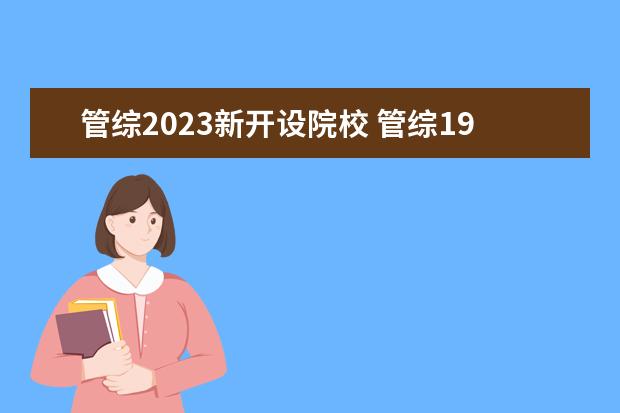 管综2023新开设院校 管综19